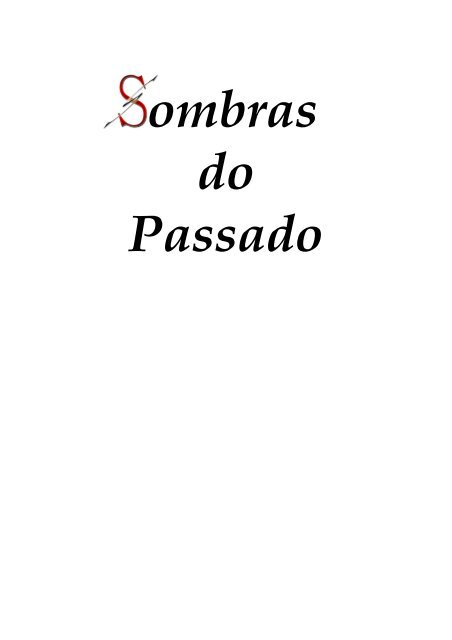 Sombras
do
Passado